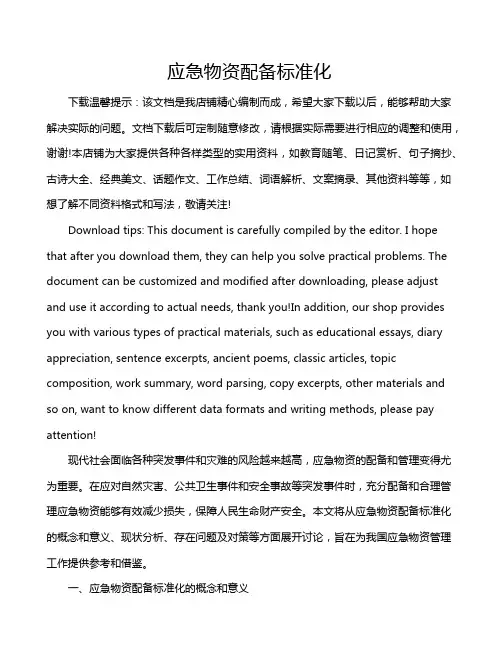 应急物资配备标准化

下载温馨提示：该文档是我店铺精心编制而成，希望大家下载以后，能够帮助大家解决实际的问题。文档下载后可定制随意修改，请根据实际需要进行相应的调整和使用，谢谢!本店铺为大家提供各种各样类型的实用资料，如教育随笔、日记赏析、句子摘抄、古诗大全、经典美文、话题作文、工作总结、词语解析、文案摘录、其他资料等等，如想了解不同资料格式和写法，敬请关注!

Download tips: This document is carefully compiled by the editor. I hope that after you download them, they can help you solve practical problems. The document can be customized and modified after downloading, please adjust and use it according to actual needs, thank you!In addition, our shop provides you with various types of practical materials, such as educational essays, diary appreciation, sentence excerpts, ancient poems, classic articles, topic composition, work summary, word parsing, copy excerpts, other materials and so on, want to know different data formats and writing methods, please pay attention!

现代社会面临各种突发事件和灾难的风险越来越高，应急物资的配备和管理变得尤为重要。在应对自然灾害、公共卫生事件和安全事故等突发事件时，充分配备和合理管理应急物资能够有效减少损失，保障人民生命财产安全。本文将从应急物资配备标准化的概念和意义、现状分析、存在问题及对策等方面展开讨论，旨在为我国应急物资管理工作提供参考和借鉴。

一、应急物资配备标准化的概念和意义